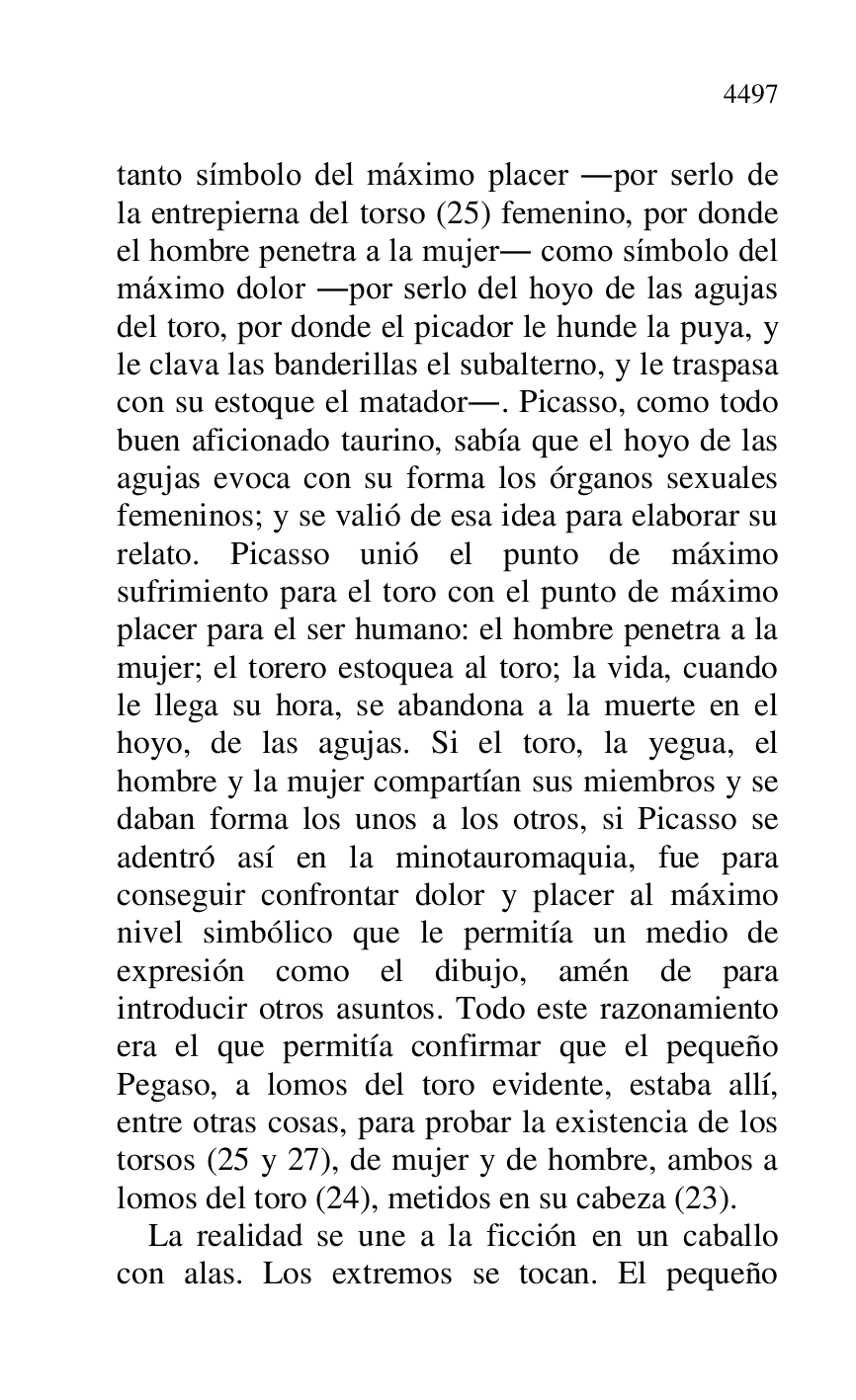 4497

tanto símbolo del máximo placer —por serlo de la entrepierna del torso (25) femenino, por donde el hombre penetra a la mujer— como símbolo del máximo dolor —por serlo del hoyo de las agujas del toro, por donde el picador le hunde la puya, y le clava las banderillas el subalterno, y le traspasa con su estoque el matador—. Picasso, como todo buen aficionado taurino, sabía que el hoyo de las agujas evoca con su forma los órganos sexuales femeninos; y se valió de esa idea para elaborar su relato. Picasso unió el punto de máximo sufrimiento para el toro con el punto de máximo placer para el ser humano: el hombre penetra a la mujer; el torero estoquea al toro; la vida, cuando le llega su hora, se abandona a la muerte en el hoyo, de las agujas. Si el toro, la yegua, el hombre y la mujer compartían sus miembros y se daban forma los unos a los otros, si Picasso se adentró así en la minotauromaquia, fue para conseguir confrontar dolor y placer al máximo nivel simbólico que le permitía un medio de expresión como el dibujo, amén de para introducir otros asuntos. Todo este razonamiento era el que permitía confirmar que el pequeño Pegaso, a lomos del toro evidente, estaba allí, entre otras cosas, para probar la existencia de los torsos (25 y 27), de mujer y de hombre, ambos a lomos del toro (24), metidos en su cabeza (23).

La realidad se une a la ficción en un caballo con alas. Los extremos se tocan. El pequeño